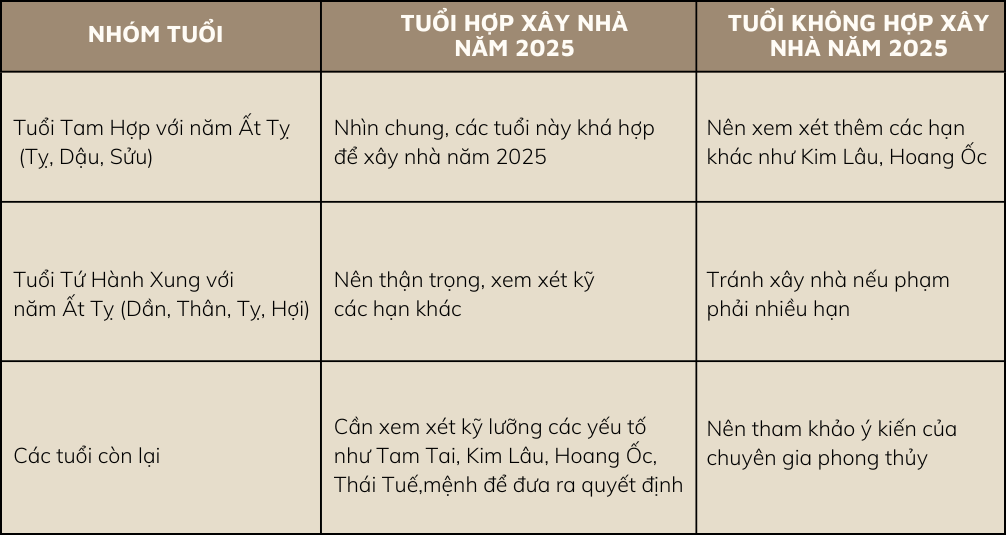 | NHÓM TUỔI | TUỔI HỢP XÂY NHÀ NĂM 2025 | TUỔI KHÔNG HỢP XÂY NHÀ NĂM 2025 |
|---|---|---|
| Tuổi Tam Hợp với năm Ất Tỵ (Tỵ, Dậu, Sửu) | Nhìn chung, các tuổi này khá hợp để xây nhà năm 2025 | Nên xem xét thêm các hạn khác như Kim Lâu, Hoang Ốc |
| Tuổi Tứ Hành Xung với năm Ất Tỵ (Dần, Thân, Tỵ, Hợi) | Nên thận trọng, xem xét kỹ các hạn khác | Tránh xây nhà nếu phạm phải nhiều hạn |
| Các tuổi còn lại | Cần xem xét kỹ lưỡng các yếu tố như Tam Tai, Kim Lâu, Hoang Ốc, Thái Tuế,mệnh để đưa ra quyết định | Nên tham khảo ý kiến của chuyên gia phong thủy |